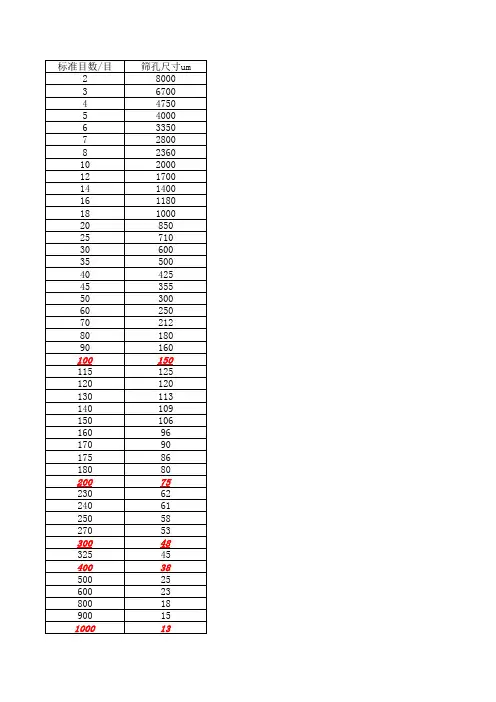 | 标准目数/目 | 筛孔尺寸um |
|---|---|
| 2 | 8000 |
| 3 | 6700 |
| 4 | 4750 |
| 5 | 4000 |
| 6 | 3350 |
| 7 | 2800 |
| 8 | 2360 |
| 10 | 2000 |
| 12 | 1700 |
| 14 | 1400 |
| 16 | 1180 |
| 18 | 1000 |
| 20 | 850 |
| 25 | 710 |
| 30 | 600 |
| 35 | 500 |
| 40 | 425 |
| 45 | 355 |
| 50 | 300 |
| 60 | 250 |
| 70 | 212 |
| 80 | 180 |
| 90 | 160 |
| 100 | 150 |
| 115 | 125 |
| 120 | 120 |
| 130 | 113 |
| 140 | 109 |
| 150 | 106 |
| 160 | 96 |
| 170 | 90 |
| 175 | 86 |
| 180 | 80 |
| 200 | 75 |
| 230 | 62 |
| 240 | 61 |
| 250 | 58 |
| 270 | 53 |
| 300 | 48 |
| 325 | 45 |
| 400 | 38 |
| 500 | 25 |
| 600 | 23 |
| 800 | 18 |
| 900 | 15 |
| 1000 | 13 |